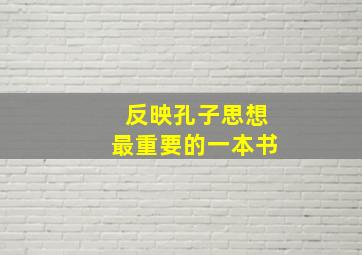 反映孔子思想
最重要的一本书